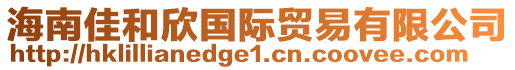 海南佳和欣国际贸易有限公司
http://hklillianedge1.cn.coovee.com